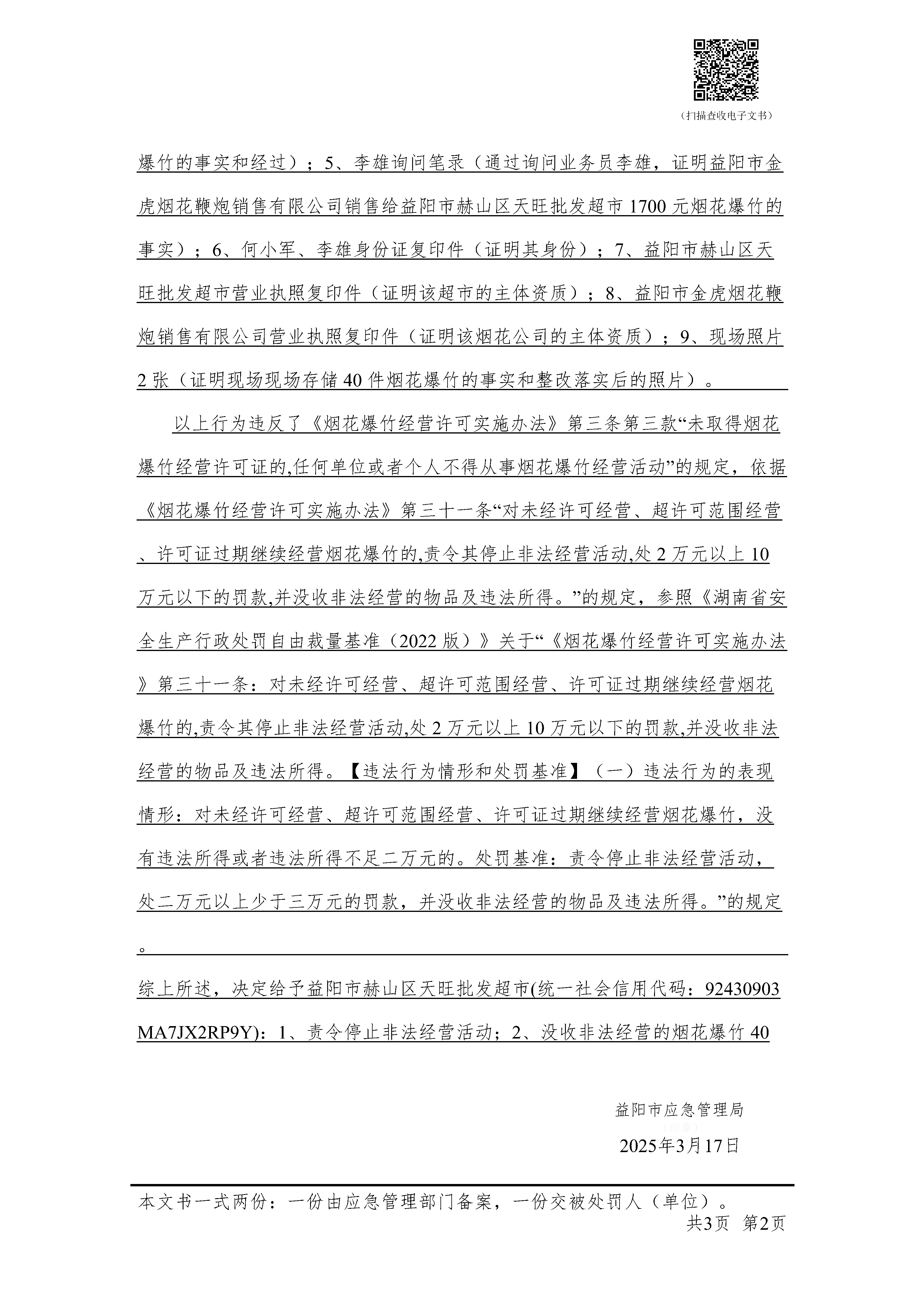 （扫描查收电子文书）

爆竹的事实和经过）；5、李雄询问笔录（通过询问业务员李雄，证明益阳市金虎烟花鞭炮销售有限公司销售给益阳市赫山区天旺批发超市1700元烟花爆竹的事实）；6、何小军、李雄身份证复印件（证明其身份）；7、益阳市赫山区天旺批发超市营业执照复印件（证明该超市的主体资质）；8、益阳市金虎烟花鞭炮销售有限公司营业执照复印件（证明该烟花公司的主体资质）；9、现场照片2张（证明现场现场存储40件烟花爆竹的事实和整改落实后的照片）。

以上行为违反了《烟花爆竹经营许可实施办法》第三条第三款“未取得烟花爆竹经营许可证的,任何单位或者个人不得从事烟花爆竹经营活动”的规定，依据《烟花爆竹经营许可实施办法》第三十一条“对未经许可经营、超许可范围经营、许可证过期继续经营烟花爆竹的,责令其停止非法经营活动,处2万元以上10万元以下的罚款,并没收非法经营的物品及违法所得。”的规定，参照《湖南省安全生产行政处罚自由裁量基准（2022版）》关于“《烟花爆竹经营许可实施办法》第三十一条：对未经许可经营、超许可范围经营、许可证过期继续经营烟花爆竹的,责令其停止非法经营活动,处2万元以上10万元以下的罚款,并没收非法经营的物品及违法所得。【违法行为情形和处罚基准】（一）违法行为的表现情形：对未经许可经营、超许可范围经营、许可证过期继续经营烟花爆竹，没有违法所得或者违法所得不足二万元的。处罚基准：责令停止非法经营活动，处二万元以上少于三万元的罚款，并没收非法经营的物品及违法所得。”的规定。

综上所述，决定给予益阳市赫山区天旺批发超市(统一社会信用代码：92430903MA7JX2RP9Y)：1、责令停止非法经营活动；2、没收非法经营的烟花爆竹40

益阳市应急管理局
（印章）
2025年3月17日

本文书一式两份：一份由应急管理部门备案，一份交被处罚人（单位）。
共3页 第2页